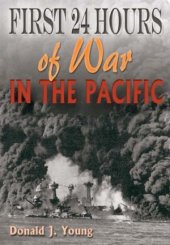 FIRST 24 HOURS
of War
IN THE PACIFIC

Donald J. Young